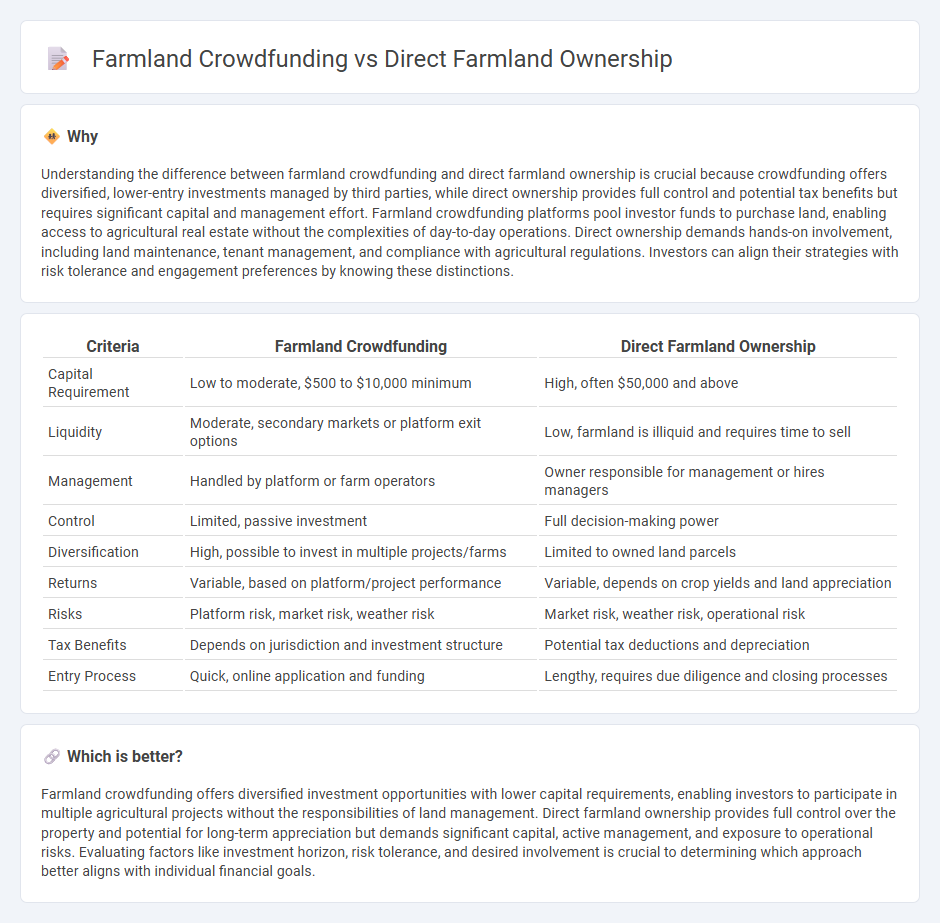 Farmland Crowdfunding vs Direct Farmland Ownership

Why

Understanding the difference between farmland crowdfunding and direct farmland ownership is crucial because crowdfunding offers diversified, lower-entry investments managed by third parties, while direct ownership provides full control and potential tax benefits but requires significant capital and management effort. Farmland crowdfunding platforms pool investor funds to purchase land, enabling access to agricultural real estate without the complexities of day-to-day operations. Direct ownership demands hands-on involvement, including land maintenance, tenant management, and compliance with agricultural regulations. Investors can align their strategies with risk tolerance and engagement preferences by knowing these distinctions.

| Criteria | Farmland Crowdfunding | Direct Farmland Ownership |
|---|---|---|
| Capital Requirement | Low to moderate, \$500 to \$10,000 minimum | High, often \$50,000 and above |
| Liquidity | Moderate, secondary markets or platform exit options | Low, farmland is illiquid and requires time to sell |
| Management | Handled by platform or farm operators | Owner responsible for management or hires managers |
| Control | Limited, passive investment | Full decision-making power |
| Diversification | High, possible to invest in multiple projects/farms | Limited to owned land parcels |
| Returns | Variable, based on platform/project performance | Variable, depends on crop yields and land appreciation |
| Risks | Platform risk, market risk, weather risk | Market risk, weather risk, operational risk |
| Tax Benefits | Depends on jurisdiction and investment structure | Potential tax deductions and depreciation |
| Entry Process | Quick, online application and funding | Lengthy, requires due diligence and closing processes |

Which is better?

Farmland crowdfunding offers diversified investment opportunities with lower capital requirements, enabling investors to participate in multiple agricultural projects without the responsibilities of land management. Direct farmland ownership provides full control over the property and potential for long-term appreciation but demands significant capital, active management, and exposure to operational risks. Evaluating factors like investment horizon, risk tolerance, and desired involvement is crucial to determining which approach better aligns with individual financial goals.